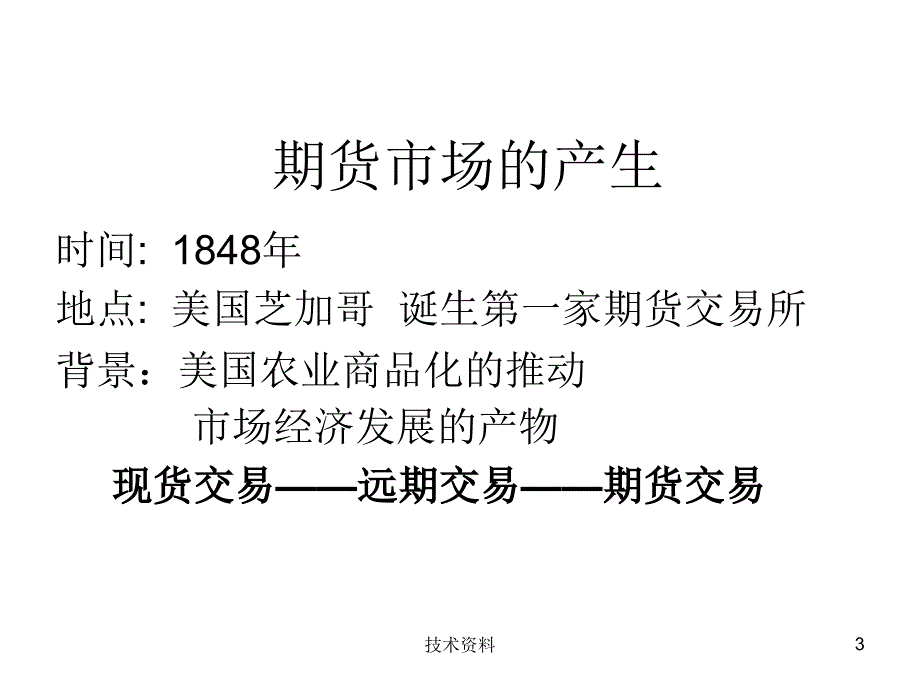 期货市场的产生

时间: 1848年

地点: 美国芝加哥 诞生第一家期货交易所

背景：美国农业商品化的推动

市场经济发展的产物

现货交易——远期交易——期货交易

技术资料

3